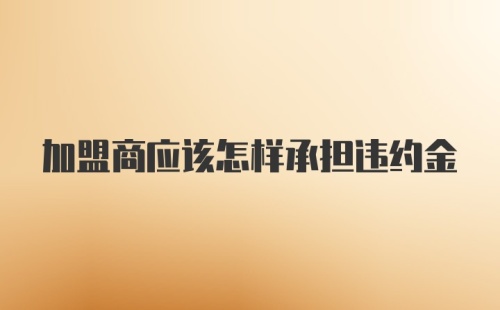 加盟商应该怎样承担违约金